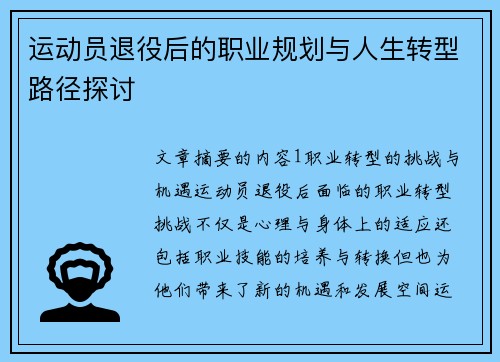 运动员退役后的职业规划与人生转型路径探讨

文章摘要的内容1职业转型的挑战与机遇运动员退役后面临的职业转型挑战不仅是心理与身体上的适应还包括职业技能的培养与转换但也为他们带来了新的机遇和发展空间运